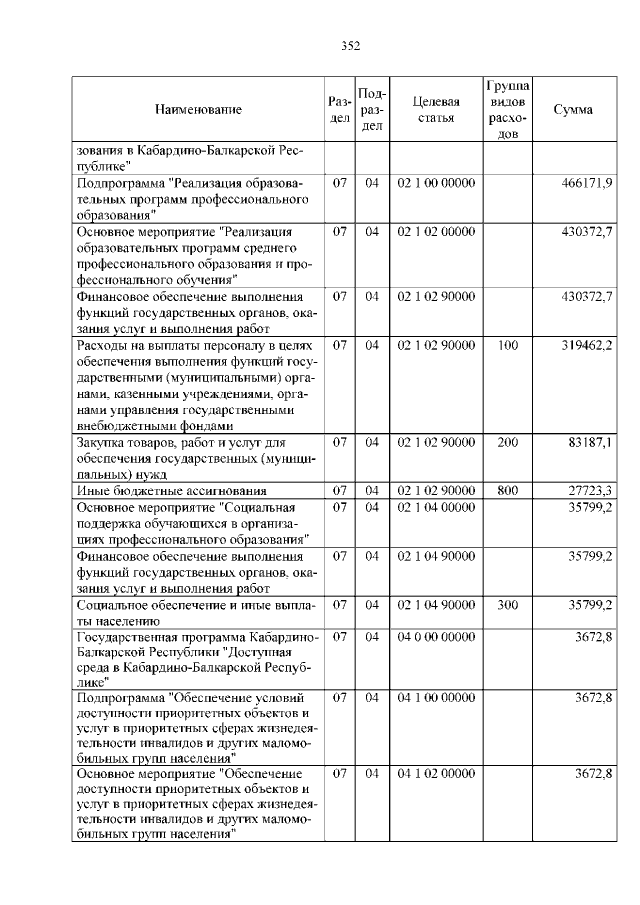 352

| Наименование | Раздел | Подраздел | Целевая статья | Группа видов расходов | Сумма |
|---|---|---|---|---|---|
| зования в Кабардино-Балкарской Республике" | | | | | |
| Подпрограмма "Реализация образовательных программ профессионального образования" | 07 | 04 | 02 1 00 00000 | | 466171,9 |
| Основное мероприятие "Реализация образовательных программ среднего профессионального образования и профессионального обучения" | 07 | 04 | 02 1 02 00000 | | 430372,7 |
| Финансовое обеспечение выполнения функций государственных органов, оказания услуг и выполнения работ | 07 | 04 | 02 1 02 90000 | | 430372,7 |
| Расходы на выплаты персоналу в целях обеспечения выполнения функций государственными (муниципальными) органами, казенными учреждениями, органами управления государственными внебюджетными фондами | 07 | 04 | 02 1 02 90000 | 100 | 319462,2 |
| Закупка товаров, работ и услуг для обеспечения государственных (муниципальных) нужд | 07 | 04 | 02 1 02 90000 | 200 | 83187,1 |
| Иные бюджетные ассигнования | 07 | 04 | 02 1 02 90000 | 800 | 27723,3 |
| Основное мероприятие "Социальная поддержка обучающихся в организациях профессионального образования" | 07 | 04 | 02 1 04 00000 | | 35799,2 |
| Финансовое обеспечение выполнения функций государственных органов, оказания услуг и выполнения работ | 07 | 04 | 02 1 04 90000 | | 35799,2 |
| Социальное обеспечение и иные выплаты населению | 07 | 04 | 02 1 04 90000 | 300 | 35799,2 |
| Государственная программа Кабардино-Балкарской Республики "Доступная среда в Кабардино-Балкарской Республике" | 07 | 04 | 04 0 00 00000 | | 3672,8 |
| Подпрограмма "Обеспечение условий доступности приоритетных объектов и услуг в приоритетных сферах жизнедеятельности инвалидов и других маломобильных групп населения" | 07 | 04 | 04 1 00 00000 | | 3672,8 |
| Основное мероприятие "Обеспечение доступности приоритетных объектов и услуг в приоритетных сферах жизнедеятельности инвалидов и других маломобильных групп населения" | 07 | 04 | 04 1 02 00000 | | 3672,8 |